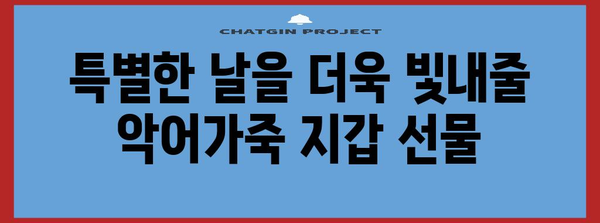 CHATGIN PROJECT

특별한 날을 더욱 빛내줄 악어가죽 지갑 선물